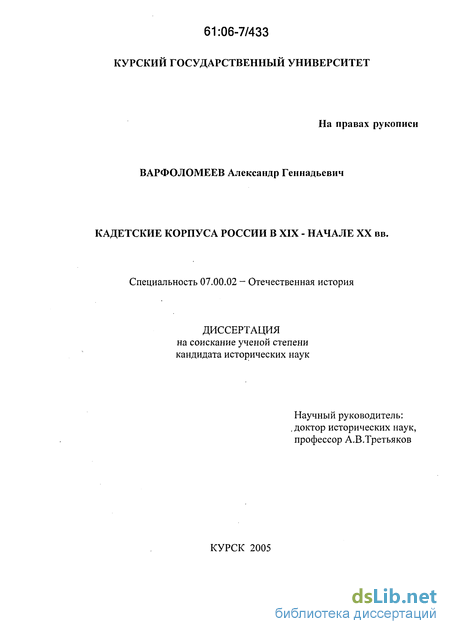 61:06-7/433

КУРСКИЙ ГОСУДАРСТВЕННЫЙ УНИВЕРСИТЕТ

На правах рукописи

ВАРФОЛОМЕЕВ Александр Геннадьевич

КАДЕТСКИЕ КОРПУСА РОССИИ В XIX - НАЧАЛЕ XX вв.

Специальность 07.00.02 – Отечественная история

ДИССЕРТАЦИЯ
на соискание ученой степени
кандидата исторических наук

Научный руководитель:
доктор исторических наук,
профессор А.В.Третьяков

КУРСК 2005

dsLib.net
библиотека диссертаций